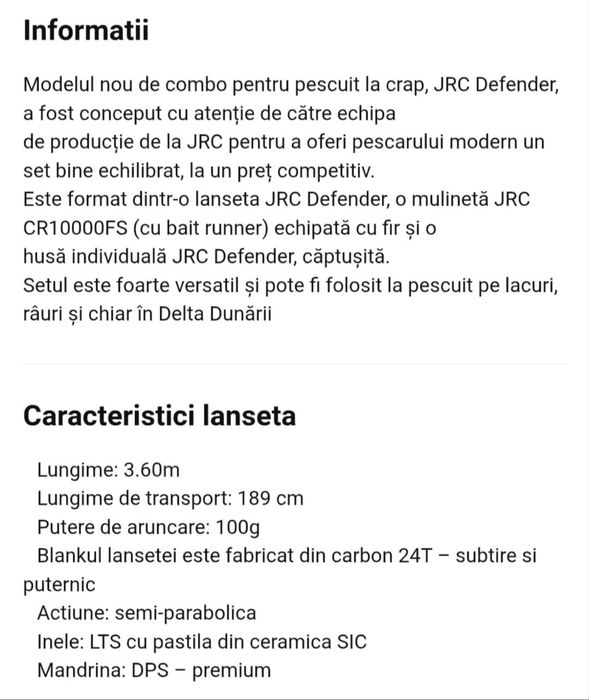 Informatii

Modelul nou de combo pentru pescuit la crap, JRC Defender, a fost conceput cu atenție de către echipa
de producție de la JRC pentru a oferi pescarului modern un set bine echilibrat, la un preț competitiv.
Este format dintr-o lanseta JRC Defender, o mulinetă JRC CR10000FS (cu bait runner) echipată cu fir și o
husă individuală JRC Defender, căptușită.
Setul este foarte versatil și pote fi folosit la pescuit pe lacuri, râuri și chiar în Delta Dunării

Caracteristici lanseta

Lungime: 3.60m
Lungime de transport: 189 cm
Putere de aruncare: 100g
Blankul lansetei este fabricat din carbon 24T – subtire si puternic
Actiune: semi-parabolica
Inele: LTS cu pastila din ceramica SIC
Mandrina: DPS – premium